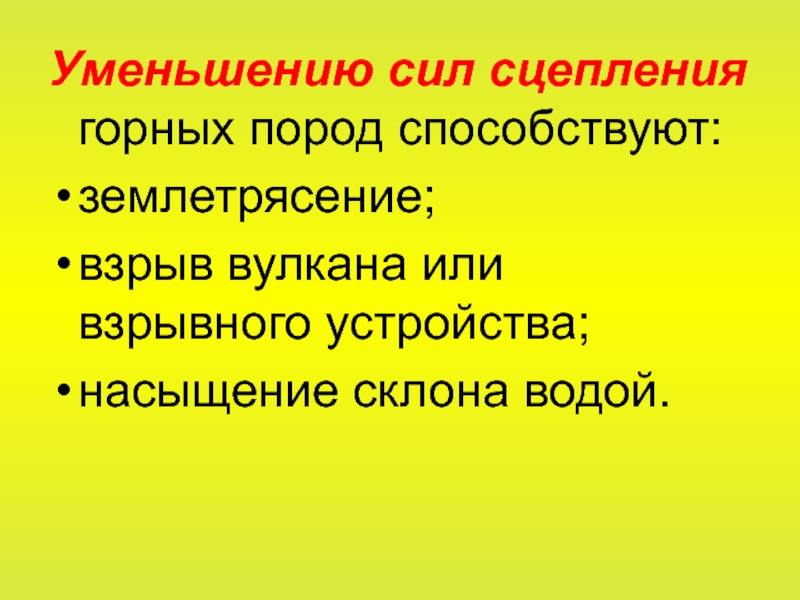 Уменьшению сил сцепления горных пород способствуют:

• землетрясение;
• взрыв вулкана или взрывного устройства;
• насыщение склона водой.